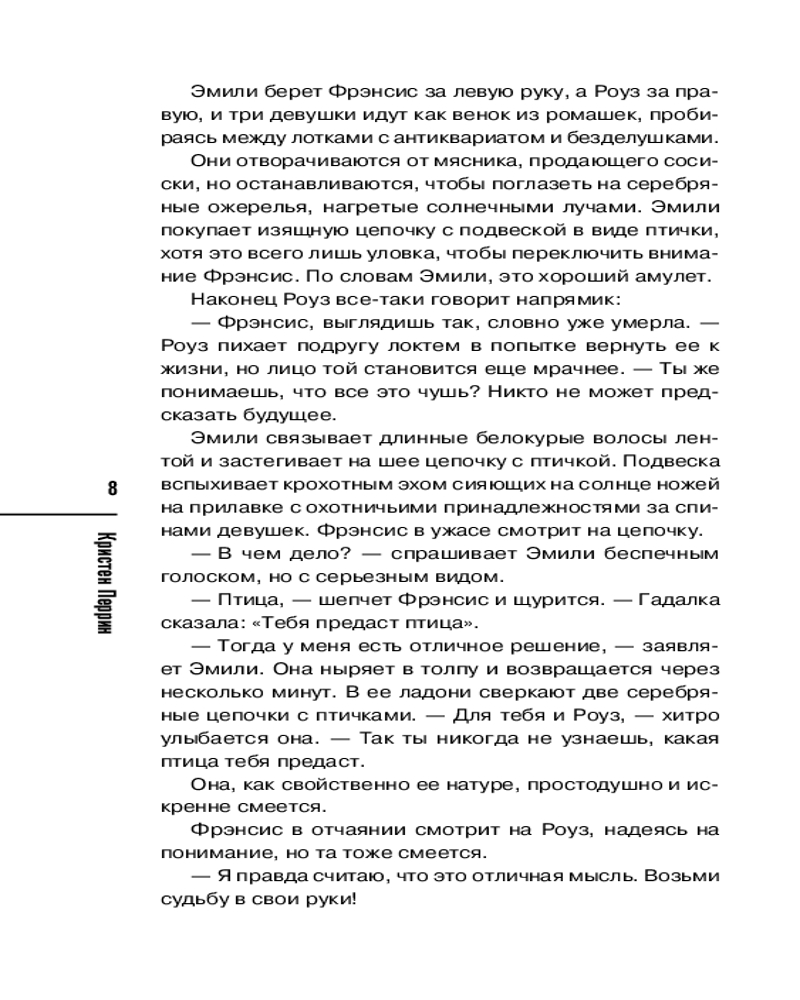 Эмили берет Фрэнсис за левую руку, а Роуз за правую, и три девушки идут как венок из ромашек, пробираясь между лотками с антиквариатом и безделушками.

Они отворачиваются от мясника, продающего сосиски, но останавливаются, чтобы поглазеть на серебряные ожерелья, нагретые солнечными лучами. Эмили покупает изящную цепочку с подвеской в виде птички, хотя это всего лишь уловка, чтобы переключить внимание Фрэнсис. По словам Эмили, это хороший амулет.

Наконец Роуз все-таки говорит напрямик:

— Фрэнсис, выглядишь так, словно уже умерла. — Роуз пихает подругу локтем в попытке вернуть ее к жизни, но лицо той становится еще мрачнее. — Ты же понимаешь, что все это чушь? Никто не может предсказать будущее.

Эмили связывает длинные белокурые волосы лентой и застегивает на шее цепочку с птичкой. Подвеска вспыхивает крохотным эхом сияющих на солнце ножей на прилавке с охотничьими принадлежностями за спинами девушек. Фрэнсис в ужасе смотрит на цепочку.

— В чем дело? — спрашивает Эмили беспечным голоском, но с серьезным видом.

— Птица, — шепчет Фрэнсис и щурится. — Гадалка сказала: «Тебя предаст птица».

— Тогда у меня есть отличное решение, — заявляет Эмили. Она ныряет в толпу и возвращается через несколько минут. В ее ладони сверкают две серебряные цепочки с птичками. — Для тебя и Роуз, — хитро улыбается она. — Так ты никогда не узнаешь, какая птица тебя предаст.

Она, как свойственно ее натуре, простодушно и искренне смеется.

Фрэнсис в отчаянии смотрит на Роуз, надеясь на понимание, но та тоже смеется.

— Я правда считаю, что это отличная мысль. Возьми судьбу в свои руки!

8

Кристен Перрин